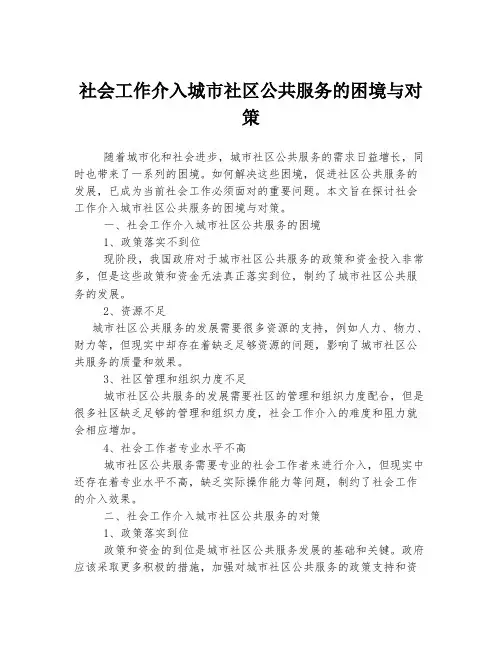 社会工作介入城市社区公共服务的困境与对策

随着城市化和社会进步，城市社区公共服务的需求日益增长，同时也带来了一系列的困境。如何解决这些困境，促进社区公共服务的发展，已成为当前社会工作必须面对的重要问题。本文旨在探讨社会工作介入城市社区公共服务的困境与对策。

一、社会工作介入城市社区公共服务的困境

1、政策落实不到位

现阶段，我国政府对于城市社区公共服务的政策和资金投入非常多，但是这些政策和资金无法真正落实到位，制约了城市社区公共服务的发展。

2、资源不足

城市社区公共服务的发展需要很多资源的支持，例如人力、物力、财力等，但现实中却存在着缺乏足够资源的问题，影响了城市社区公共服务的质量和效果。

3、社区管理和组织力度不足

城市社区公共服务的发展需要社区的管理和组织力度配合，但是很多社区缺乏足够的管理和组织力度，社会工作介入的难度和阻力就会相应增加。

4、社会工作者专业水平不高

城市社区公共服务需要专业的社会工作者来进行介入，但现实中还存在着专业水平不高，缺乏实际操作能力等问题，制约了社会工作的介入效果。

二、社会工作介入城市社区公共服务的对策

1、政策落实到位

政策和资金的到位是城市社区公共服务发展的基础和关键。政府应该采取更多积极的措施，加强对城市社区公共服务的政策支持和资